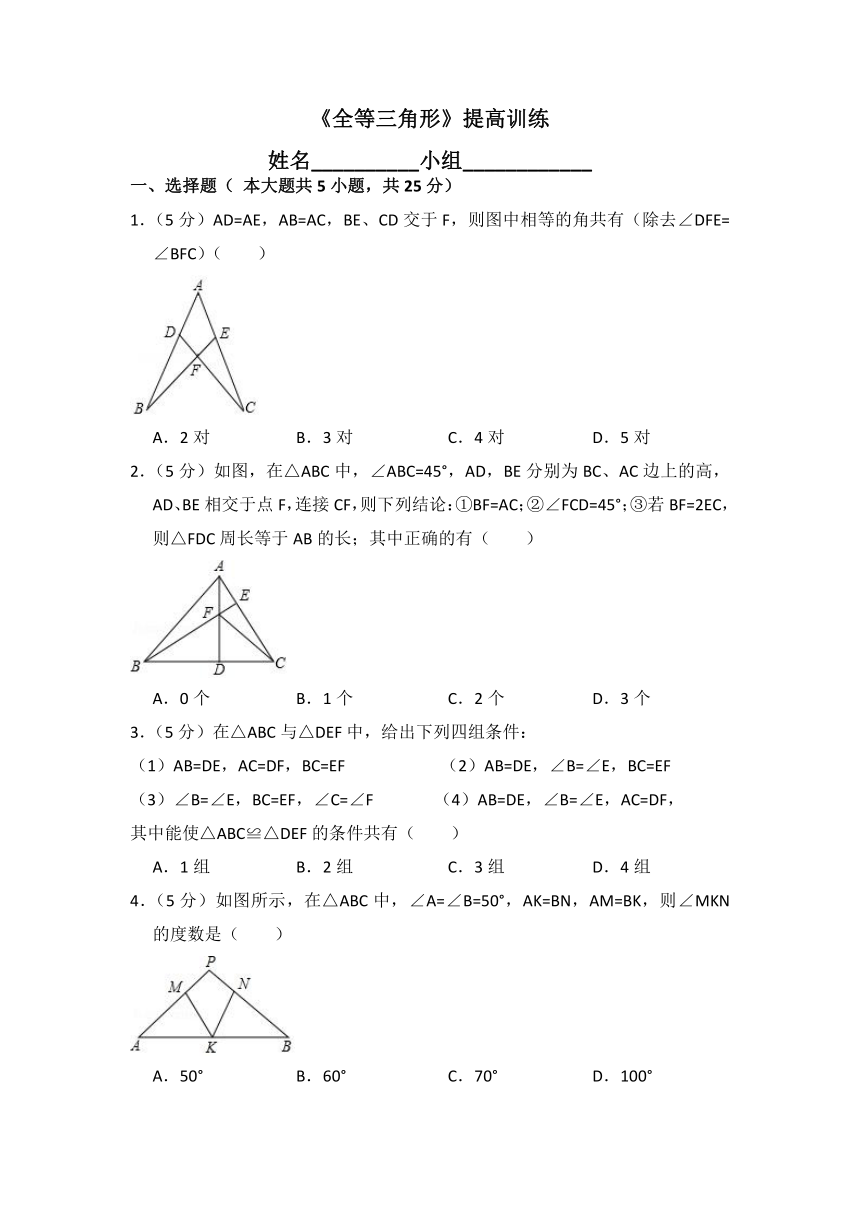 《全等三角形》提高训练

姓名__________小组____________

一、选择题（ 本大题共 5 小题，共 25 分）

1．（5 分）AD=AE，AB=AC，BE、CD 交于 F，则图中相等的角共有（除去∠DFE=∠BFC）（　　）

A

D E

F

B C

A．2 对　　B．3 对　　C．4 对　　D．5 对

2．（5 分）如图，在△ABC 中，∠ABC=45°，AD，BE 分别为 BC、AC 边上的高，AD、BE 相交于点 F，连接 CF，则下列结论：①BF=AC；②∠FCD=45°；③若 BF=2EC，则△FDC 周长等于 AB 的长；其中正确的有（　　）

A

E

F

B D C

A．0 个　　B．1 个　　C．2 个　　D．3 个

3．（5 分）在△ABC 与△DEF 中，给出下列四组条件：

（1）AB=DE，AC=DF，BC=EF　　（2）AB=DE，∠B=∠E，BC=EF

（3）∠B=∠E，BC=EF，∠C=∠F　　（4）AB=DE，∠B=∠E，AC=DF，

其中能使△ABC≌△DEF 的条件共有（　　）

A．1 组　　B．2 组　　C．3 组　　D．4 组

4．（5 分）如图所示，在△ABC 中，∠A=∠B=50°，AK=BN，AM=BK，则∠MKN 的度数是（　　）

P

M N

A K B

A．50°　　B．60°　　C．70°　　D．100°